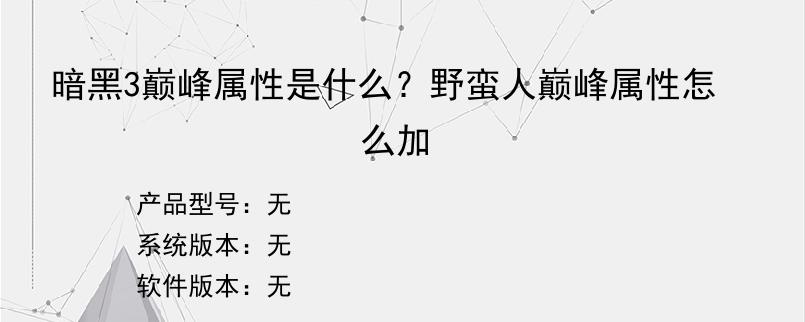 暗黑3巅峰属性是什么？野蛮人巅峰属性怎么加

产品型号：无
系统版本：无
软件版本：无